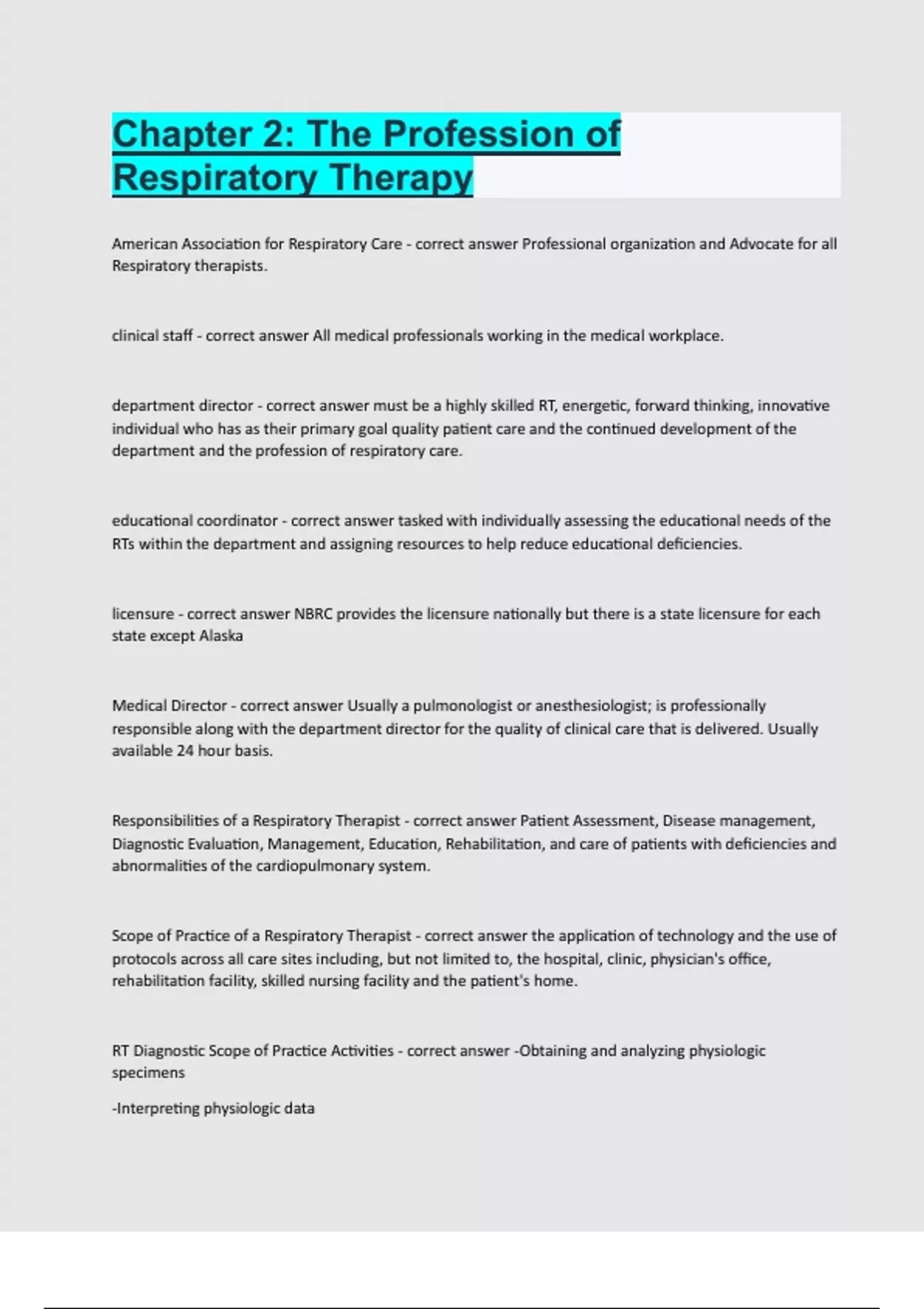 Chapter 2: The Profession of Respiratory Therapy

American Association for Respiratory Care - correct answer Professional organization and Advocate for all Respiratory therapists.

clinical staff - correct answer All medical professionals working in the medical workplace.

department director - correct answer must be a highly skilled RT, energetic, forward thinking, innovative individual who has as their primary goal quality patient care and the continued development of the department and the profession of respiratory care.

educational coordinator - correct answer tasked with individually assessing the educational needs of the RTs within the department and assigning resources to help reduce educational deficiencies.

licensure - correct answer NBRC provides the licensure nationally but there is a state licensure for each state except Alaska

Medical Director - correct answer Usually a pulmonologist or anesthesiologist; is professionally responsible along with the department director for the quality of clinical care that is delivered. Usually available 24 hour basis.

Responsibilities of a Respiratory Therapist - correct answer Patient Assessment, Disease management, Diagnostic Evaluation, Management, Education, Rehabilitation, and care of patients with deficiencies and abnormalities of the cardiopulmonary system.

Scope of Practice of a Respiratory Therapist - correct answer the application of technology and the use of protocols across all care sites including, but not limited to, the hospital, clinic, physician's office, rehabilitation facility, skilled nursing facility and the patient's home.

RT Diagnostic Scope of Practice Activities - correct answer -Obtaining and analyzing physiologic specimens

-Interpreting physiologic data